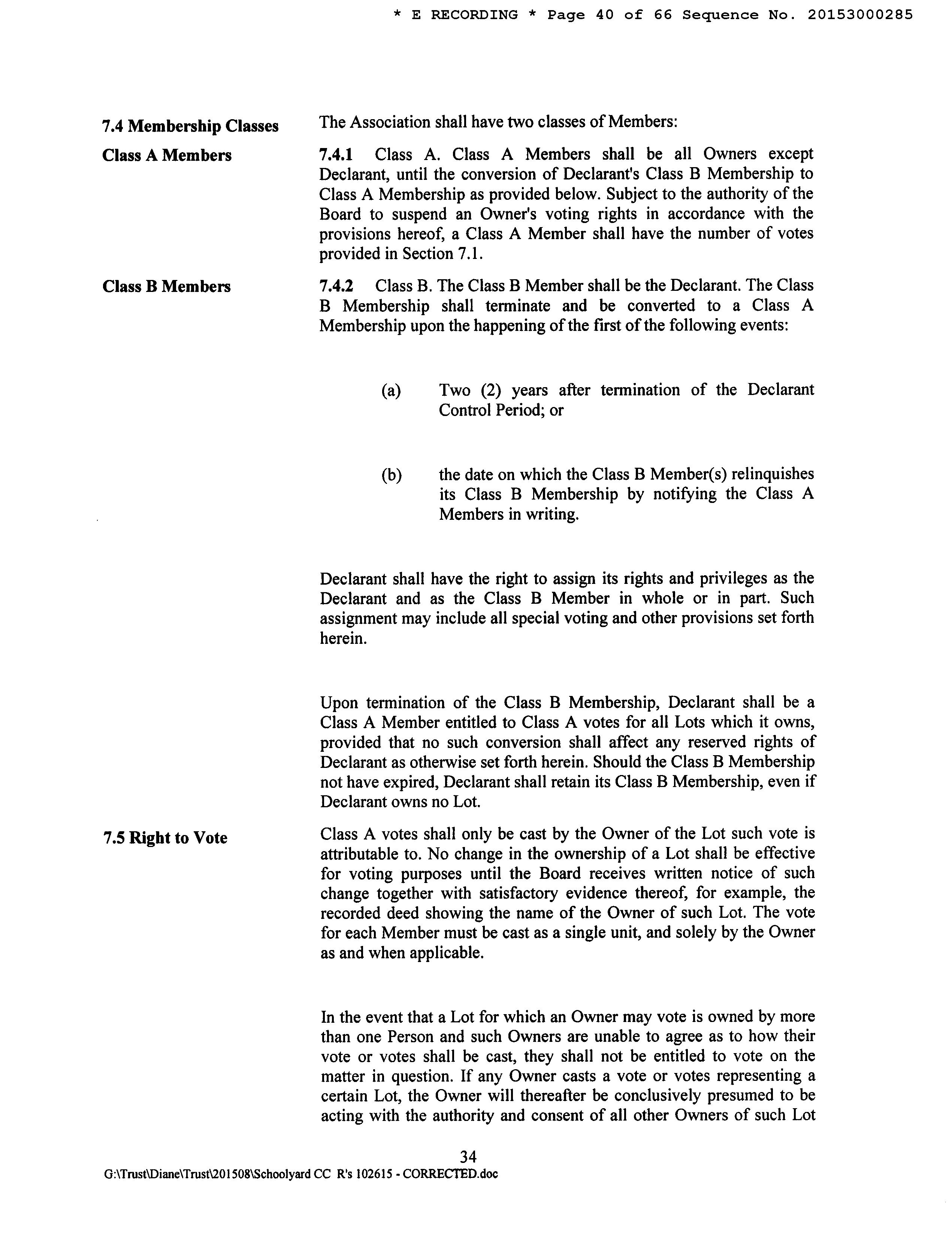 * E RECORDING * Page 40 of 66 Sequence No. 20153000285

7.4 Membership Classes

The Association shall have two classes of Members:

Class A Members

7.4.1 Class A. Class A Members shall be all Owners except Declarant, until the conversion of Declarant's Class B Membership to Class A Membership as provided below. Subject to the authority of the Board to suspend an Owner's voting rights in accordance with the provisions hereof, a Class A Member shall have the number of votes provided in Section 7.1.

Class B Members

7.4.2 Class B. The Class B Member shall be the Declarant. The Class B Membership shall terminate and be converted to a Class A Membership upon the happening of the first of the following events:

(a) Two (2) years after termination of the Declarant Control Period; or

(b) the date on which the Class B Member(s) relinquishes its Class B Membership by notifying the Class A Members in writing.

Declarant shall have the right to assign its rights and privileges as the Declarant and as the Class B Member in whole or in part. Such assignment may include all special voting and other provisions set forth herein.

Upon termination of the Class B Membership, Declarant shall be a Class A Member entitled to Class A votes for all Lots which it owns, provided that no such conversion shall affect any reserved rights of Declarant as otherwise set forth herein. Should the Class B Membership not have expired, Declarant shall retain its Class B Membership, even if Declarant owns no Lot.

7.5 Right to Vote

Class A votes shall only be cast by the Owner of the Lot such vote is attributable to. No change in the ownership of a Lot shall be effective for voting purposes until the Board receives written notice of such change together with satisfactory evidence thereof, for example, the recorded deed showing the name of the Owner of such Lot. The vote for each Member must be cast as a single unit, and solely by the Owner as and when applicable.

In the event that a Lot for which an Owner may vote is owned by more than one Person and such Owners are unable to agree as to how their vote or votes shall be cast, they shall not be entitled to vote on the matter in question. If any Owner casts a vote or votes representing a certain Lot, the Owner will thereafter be conclusively presumed to be acting with the authority and consent of all other Owners of such Lot

34

G:\Trust\Diane\Trust\201508\Schoolyard CC R's 102615 - CORRECTED.doc